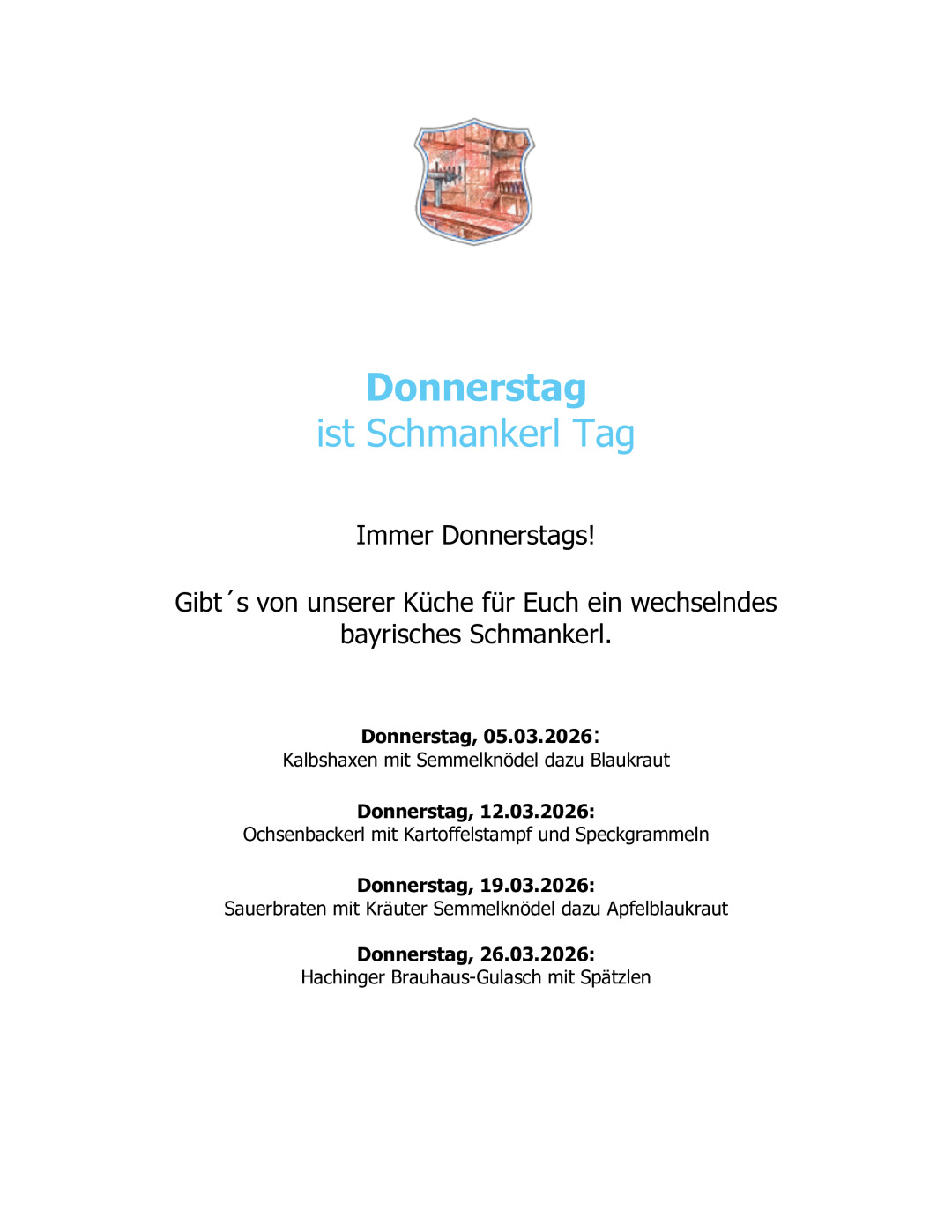 Donnerstag
ist Schmankerl Tag

Immer Donnerstags!

Gibt´s von unserer Küche für Euch ein wechselndes bayrisches Schmankerl.

Donnerstag, 05.03.2026:
Kalbshaxen mit Semmelknödel dazu Blaukraut

Donnerstag, 12.03.2026:
Ochsenbackerl mit Kartoffelstampf und Speckgrammeln

Donnerstag, 19.03.2026:
Sauerbraten mit Kräuter Semmelknödel dazu Apfelblaukraut

Donnerstag, 26.03.2026:
Hachinger Brauhaus-Gulasch mit Spätzlen